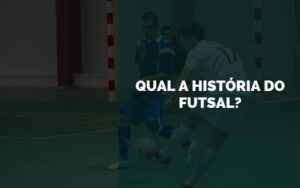 QUAL A HISTÓRIA DO FUTSAL?